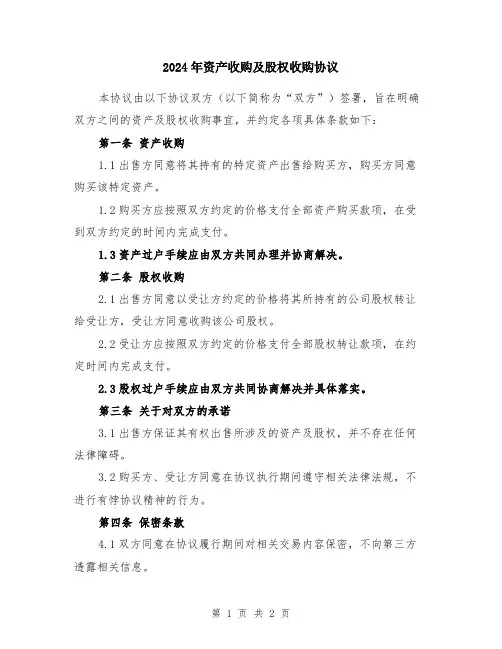 2024年资产收购及股权收购协议

本协议由以下协议双方（以下简称为“双方”）签署，旨在明确双方之间的资产及股权收购事宜，并约定各项具体条款如下：

第一条 资产收购

1.1 出售方同意将其持有的特定资产出售给购买方，购买方同意购买该特定资产。

1.2 购买方应按照双方约定的价格支付全部资产购买款项，在受到双方约定的时间内完成支付。

1.3 资产过户手续应由双方共同办理并协商解决。

第二条 股权收购

2.1 出售方同意以受让方约定的价格将其所持有的公司股权转让给受让方，受让方同意收购该公司股权。

2.2 受让方应按照双方约定的价格支付全部股权转让款项，在约定时间内完成支付。

2.3 股权过户手续应由双方共同协商解决并具体落实。

第三条 关于对双方的承诺

3.1 出售方保证其有权出售所涉及的资产及股权，并不存在任何法律障碍。

3.2 购买方、受让方同意在协议执行期间遵守相关法律法规，不进行有悖协议精神的行为。

第四条 保密条款

4.1 双方同意在协议履行期间对相关交易内容保密，不向第三方透露相关信息。

第 1 页 共 2 页